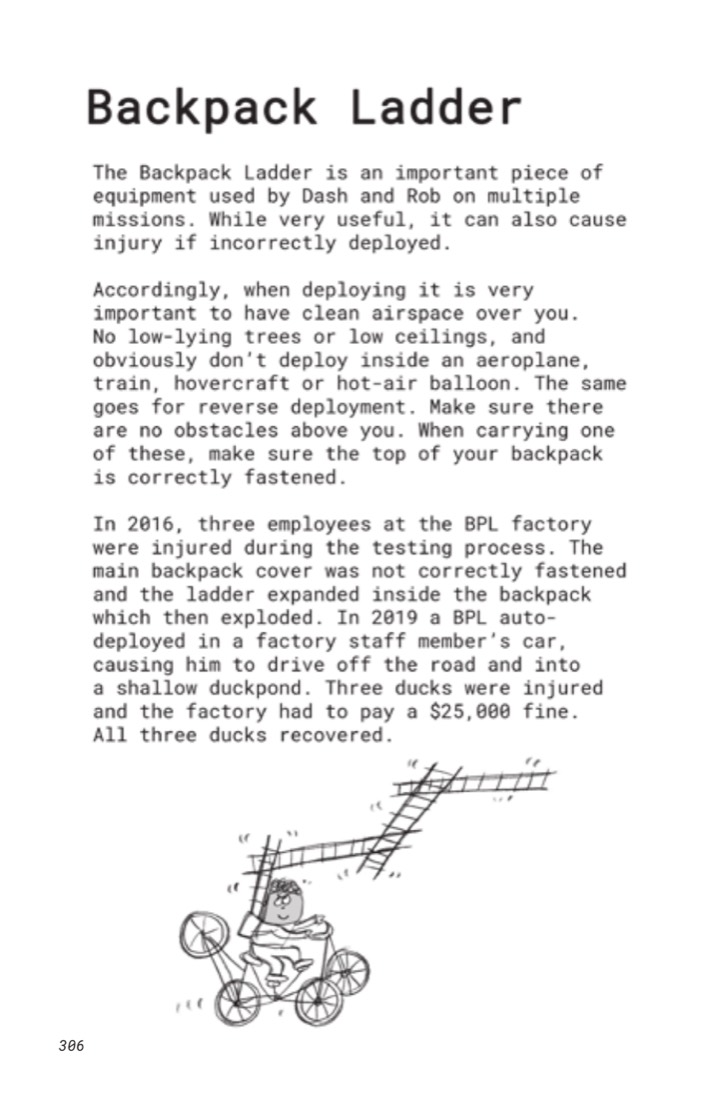 Backpack Ladder

The Backpack Ladder is an important piece of equipment used by Dash and Rob on multiple missions. While very useful, it can also cause injury if incorrectly deployed.

Accordingly, when deploying it is very important to have clean airspace over you. No low-lying trees or low ceilings, and obviously don't deploy inside an aeroplane, train, hovercraft or hot-air balloon. The same goes for reverse deployment. Make sure there are no obstacles above you. When carrying one of these, make sure the top of your backpack is correctly fastened.

In 2016, three employees at the BPL factory were injured during the testing process. The main backpack cover was not correctly fastened and the ladder expanded inside the backpack which then exploded. In 2019 a BPL auto-deployed in a factory staff member's car, causing him to drive off the road and into a shallow duckpond. Three ducks were injured and the factory had to pay a $25,000 fine. All three ducks recovered.

306